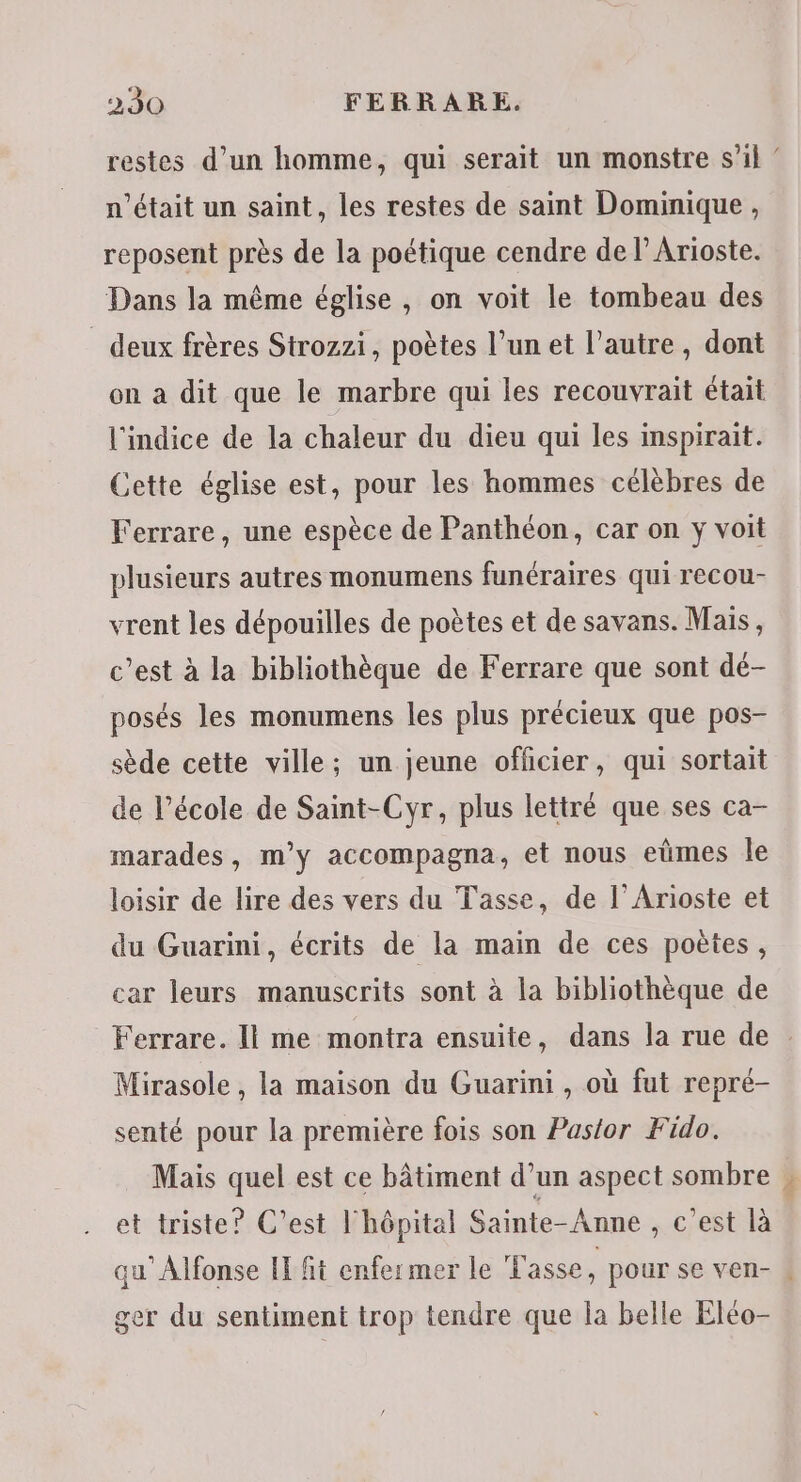 230 FERRARE.

restes d'un homme, qui serait un monstre s'il n'était un saint, les restes de saint Dominique, reposent près de la poétique cendre de l'Arioste. Dans la même église, on voit le tombeau des deux frères Strozzi, poètes l'un et l'autre, dont on a dit que le marbre qui les recouvrait était l'indice de la chaleur du dieu qui les inspirait. Cette église est, pour les hommes célèbres de Ferrare, une espèce de Panthéon, car on y voit plusieurs autres monumens funéraires qui recouvrent les dépouilles de poètes et de savans. Mais, c'est à la bibliothèque de Ferrare que sont déposés les monumens les plus précieux que possède cette ville; un jeune officier, qui sortait de l'école de Saint-Cyr, plus lettré que ses camarades, m'y accompagna, et nous eûmes le loisir de lire des vers du Tasse, de l'Arioste et du Guarini, écrits de la main de ces poètes, car leurs manuscrits sont à la bibliothèque de Ferrare. Il me montra ensuite, dans la rue de Mirasole, la maison du Guarini, où fut représenté pour la première fois son Pastor Fido.

Mais quel est ce bâtiment d'un aspect sombre et triste? C'est l'hôpital Sainte-Anne, c'est là qu'Alfonse II fit enfermer le Tasse, pour se venger du sentiment trop tendre que la belle Eléo-